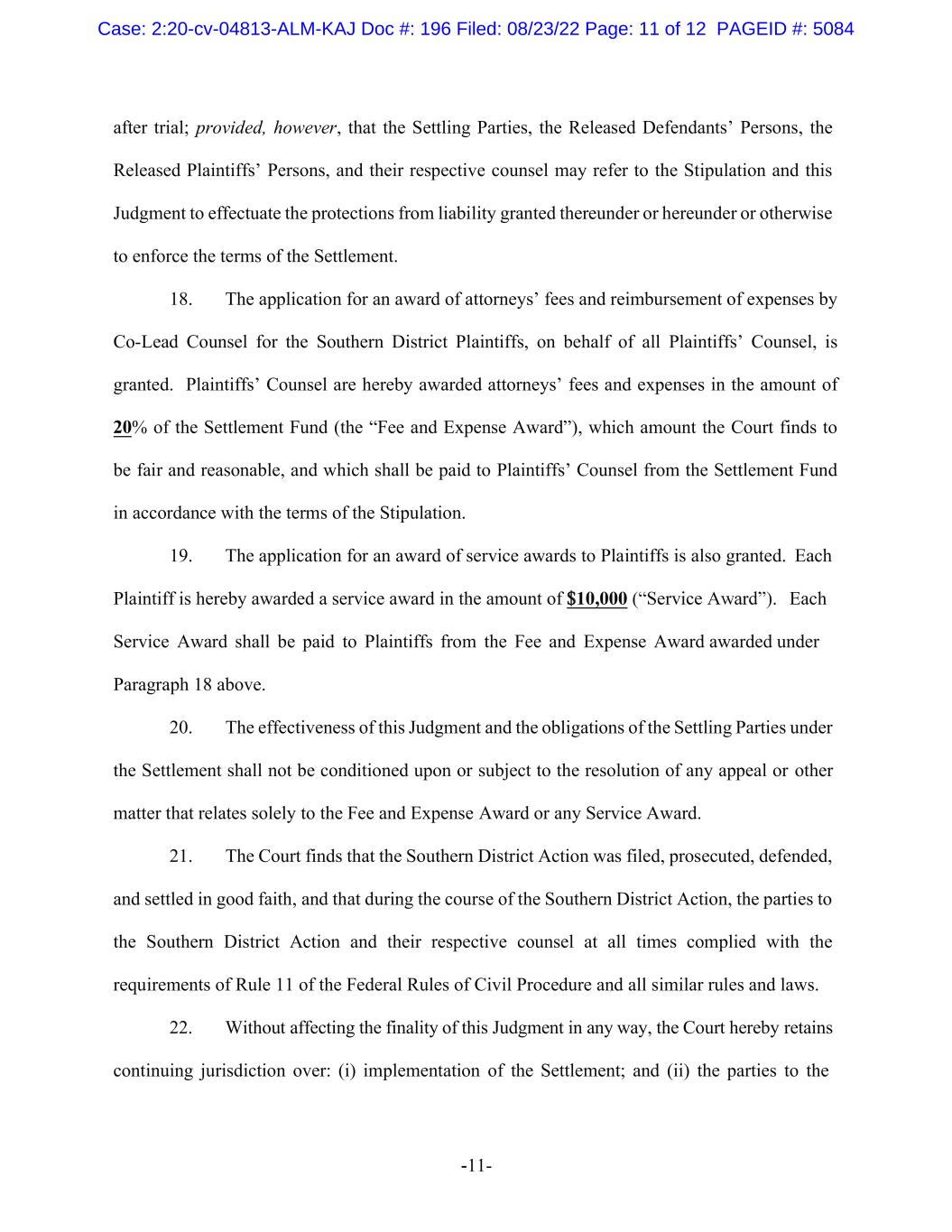 Case: 2:20-cv-04813-ALM-KAJ Doc #: 196 Filed: 08/23/22 Page: 11 of 12 PAGEID #: 5084

after trial; provided, however, that the Settling Parties, the Released Defendants' Persons, the Released Plaintiffs' Persons, and their respective counsel may refer to the Stipulation and this Judgment to effectuate the protections from liability granted thereunder or hereunder or otherwise to enforce the terms of the Settlement.

18. The application for an award of attorneys' fees and reimbursement of expenses by Co-Lead Counsel for the Southern District Plaintiffs, on behalf of all Plaintiffs' Counsel, is granted. Plaintiffs' Counsel are hereby awarded attorneys' fees and expenses in the amount of 20% of the Settlement Fund (the "Fee and Expense Award"), which amount the Court finds to be fair and reasonable, and which shall be paid to Plaintiffs' Counsel from the Settlement Fund in accordance with the terms of the Stipulation.

19. The application for an award of service awards to Plaintiffs is also granted. Each Plaintiff is hereby awarded a service award in the amount of $10,000 ("Service Award"). Each Service Award shall be paid to Plaintiffs from the Fee and Expense Award awarded under Paragraph 18 above.

20. The effectiveness of this Judgment and the obligations of the Settling Parties under the Settlement shall not be conditioned upon or subject to the resolution of any appeal or other matter that relates solely to the Fee and Expense Award or any Service Award.

21. The Court finds that the Southern District Action was filed, prosecuted, defended, and settled in good faith, and that during the course of the Southern District Action, the parties to the Southern District Action and their respective counsel at all times complied with the requirements of Rule 11 of the Federal Rules of Civil Procedure and all similar rules and laws.

22. Without affecting the finality of this Judgment in any way, the Court hereby retains continuing jurisdiction over: (i) implementation of the Settlement; and (ii) the parties to the

-11-